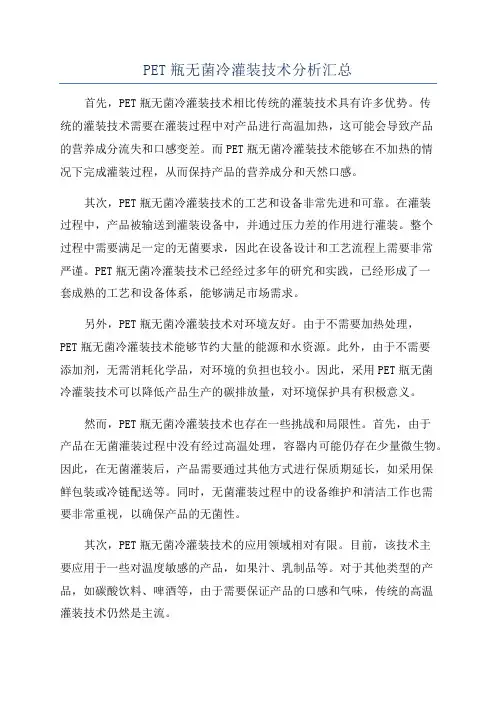 PET 瓶无菌冷灌装技术分析汇总

首先，PET 瓶无菌冷灌装技术相比传统的灌装技术具有许多优势。传统的灌装技术需要在灌装过程中对产品进行高温加热，这可能会导致产品的营养成分流失和口感变差。而 PET 瓶无菌冷灌装技术能够在不加热的情况下完成灌装过程，从而保持产品的营养成分和天然口感。

其次，PET 瓶无菌冷灌装技术的工艺和设备非常先进和可靠。在灌装过程中，产品被输送到灌装设备中，并通过压力差的作用进行灌装。整个过程中需要满足一定的无菌要求，因此在设备设计和工艺流程上需要非常严谨。PET 瓶无菌冷灌装技术已经经过多年的研究和实践，已经形成了一套成熟的工艺和设备体系，能够满足市场需求。

另外，PET 瓶无菌冷灌装技术对环境友好。由于不需要加热处理，PET 瓶无菌冷灌装技术能够节约大量的能源和水资源。此外，由于不需要添加剂，无需消耗化学品，对环境的负担也较小。因此，采用 PET 瓶无菌冷灌装技术可以降低产品生产的碳排放量，对环境保护具有积极意义。

然而，PET 瓶无菌冷灌装技术也存在一些挑战和局限性。首先，由于产品在无菌灌装过程中没有经过高温处理，容器内可能仍存在少量微生物。因此，在无菌灌装后，产品需要通过其他方式进行保质期延长，如采用保鲜包装或冷链配送等。同时，无菌灌装过程中的设备维护和清洁工作也需要非常重视，以确保产品的无菌性。

其次，PET 瓶无菌冷灌装技术的应用领域相对有限。目前，该技术主要应用于一些对温度敏感的产品，如果汁、乳制品等。对于其他类型的产品，如碳酸饮料、啤酒等，由于需要保证产品的口感和气味，传统的高温灌装技术仍然是主流。